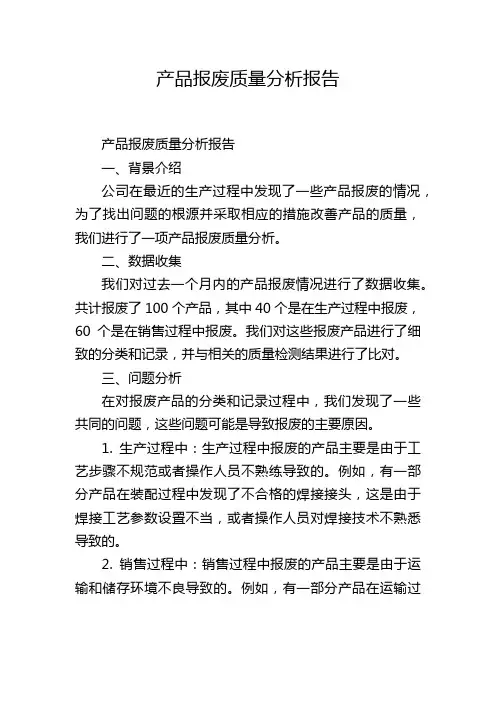 产品报废质量分析报告

产品报废质量分析报告

一、背景介绍

公司在最近的生产过程中发现了一些产品报废的情况，为了找出问题的根源并采取相应的措施改善产品的质量，我们进行了一项产品报废质量分析。

二、数据收集

我们对过去一个月内的产品报废情况进行了数据收集。共计报废了 100 个产品，其中 40 个是在生产过程中报废，60 个是在销售过程中报废。我们对这些报废产品进行了细致的分类和记录，并与相关的质量检测结果进行了比对。

三、问题分析

在对报废产品的分类和记录过程中，我们发现了一些共同的问题，这些问题可能是导致报废的主要原因。

1. 生产过程中：生产过程中报废的产品主要是由于工艺步骤不规范或者操作人员不熟练导致的。例如，有一部分产品在装配过程中发现了不合格的焊接接头，这是由于焊接工艺参数设置不当，或者操作人员对焊接技术不熟悉导致的。

2. 销售过程中：销售过程中报废的产品主要是由于运输和储存环境不良导致的。例如，有一部分产品在运输过